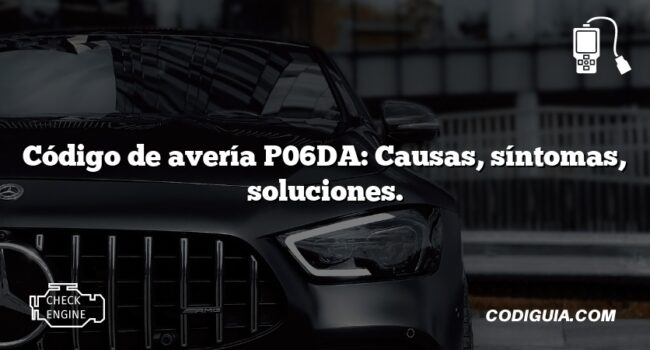 Código de avería P06DA: Causas, síntomas, soluciones.

CHECK ENGINE

CODIGUIA.COM